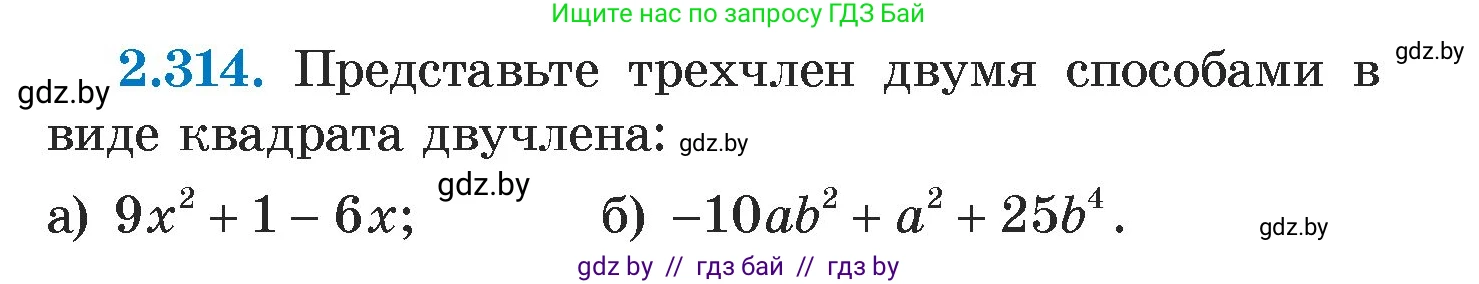 Ищите нас по запросу ГДЗ Бай

gdz.by **2.314.** Представьте трехчлен двумя способами в gdz.by виде квадрата двучлена: gdz.by

а) $9x^2 + 1 - 6x$; gdz.by б) $-10ab^2 + a^2 + 25b^4$. gdz.by

gdz by // гдз бай // гдз by